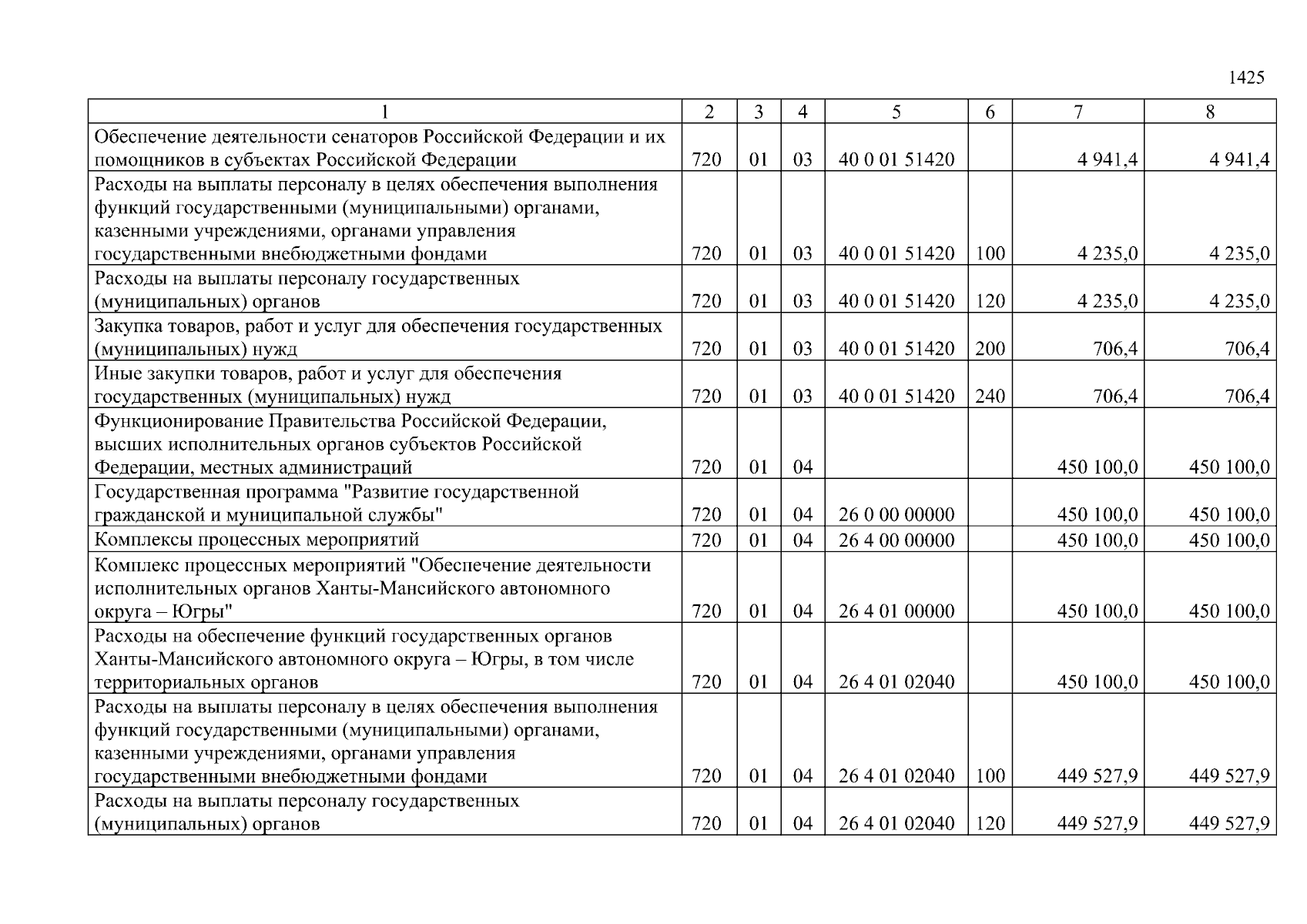 1425

| 1 | 2 | 3 | 4 | 5 | 6 | 7 | 8 |
|---|---|---|---|---|---|---|---|
| Обеспечение деятельности сенаторов Российской Федерации и их помощников в субъектах Российской Федерации | 720 | 01 | 03 | 40 0 01 51420 | | 4 941,4 | 4 941,4 |
| Расходы на выплаты персоналу в целях обеспечения выполнения функций государственными (муниципальными) органами, казенными учреждениями, органами управления государственными внебюджетными фондами | 720 | 01 | 03 | 40 0 01 51420 | 100 | 4 235,0 | 4 235,0 |
| Расходы на выплаты персоналу государственных (муниципальных) органов | 720 | 01 | 03 | 40 0 01 51420 | 120 | 4 235,0 | 4 235,0 |
| Закупка товаров, работ и услуг для обеспечения государственных (муниципальных) нужд | 720 | 01 | 03 | 40 0 01 51420 | 200 | 706,4 | 706,4 |
| Иные закупки товаров, работ и услуг для обеспечения государственных (муниципальных) нужд | 720 | 01 | 03 | 40 0 01 51420 | 240 | 706,4 | 706,4 |
| Функционирование Правительства Российской Федерации, высших исполнительных органов субъектов Российской Федерации, местных администраций | 720 | 01 | 04 | | | 450 100,0 | 450 100,0 |
| Государственная программа "Развитие государственной гражданской и муниципальной службы" | 720 | 01 | 04 | 26 0 00 00000 | | 450 100,0 | 450 100,0 |
| Комплексы процессных мероприятий | 720 | 01 | 04 | 26 4 00 00000 | | 450 100,0 | 450 100,0 |
| Комплекс процессных мероприятий "Обеспечение деятельности исполнительных органов Ханты-Мансийского автономного округа – Югры" | 720 | 01 | 04 | 26 4 01 00000 | | 450 100,0 | 450 100,0 |
| Расходы на обеспечение функций государственных органов Ханты-Мансийского автономного округа – Югры, в том числе территориальных органов | 720 | 01 | 04 | 26 4 01 02040 | | 450 100,0 | 450 100,0 |
| Расходы на выплаты персоналу в целях обеспечения выполнения функций государственными (муниципальными) органами, казенными учреждениями, органами управления государственными внебюджетными фондами | 720 | 01 | 04 | 26 4 01 02040 | 100 | 449 527,9 | 449 527,9 |
| Расходы на выплаты персоналу государственных (муниципальных) органов | 720 | 01 | 04 | 26 4 01 02040 | 120 | 449 527,9 | 449 527,9 |